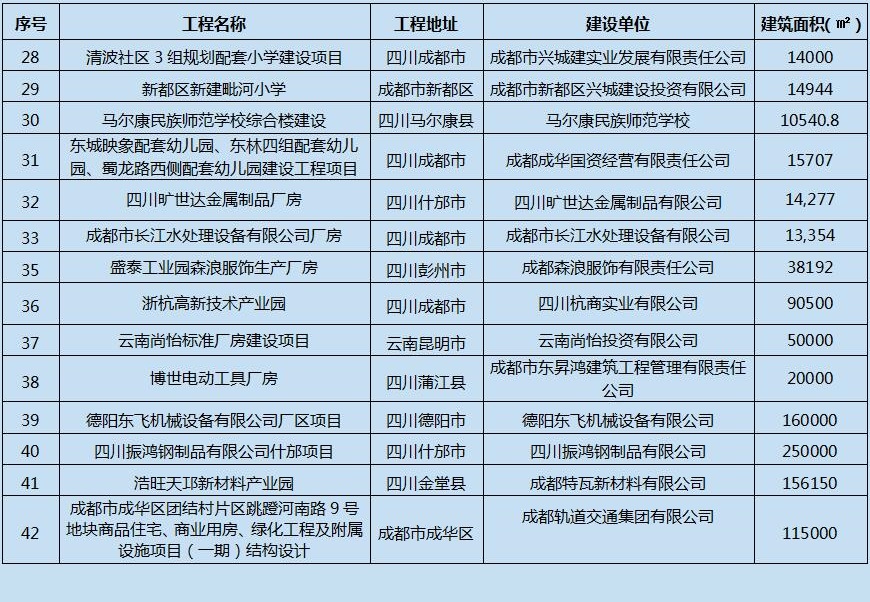 | 序号 | 工程名称 | 工程地址 | 建设单位 | 建筑面积(㎡) |
|---|---|---|---|---|
| 28 | 清波社区 3 组规划配套小学建设项目 | 四川成都市 | 成都市兴城建实业发展有限责任公司 | 14000 |
| 29 | 新都区新建毗河小学 | 成都市新都区 | 成都市新都区兴城建设投资有限公司 | 14944 |
| 30 | 马尔康民族师范学校综合楼建设 | 四川马尔康县 | 马尔康民族师范学校 | 10540.8 |
| 31 | 东城映象配套幼儿园、东林四组配套幼儿园、蜀龙路西侧配套幼儿园建设工程项目 | 四川成都市 | 成都成华国资经营有限责任公司 | 15707 |
| 32 | 四川旷世达金属制品厂房 | 四川什邡市 | 四川旷世达金属制品有限公司 | 14,277 |
| 33 | 成都市长江水处理设备有限公司厂房 | 四川成都市 | 成都市长江水处理设备有限公司 | 13,354 |
| 35 | 盛泰工业园森浪服饰生产厂房 | 四川彭州市 | 成都森浪服饰有限责任公司 | 38192 |
| 36 | 浙杭高新技术产业园 | 四川成都市 | 四川杭商实业有限公司 | 90500 |
| 37 | 云南尚怡标准厂房建设项目 | 云南昆明市 | 云南尚怡投资有限公司 | 50000 |
| 38 | 博世电动工具厂房 | 四川蒲江县 | 成都市东昇鸿建筑工程管理有限责任公司 | 20000 |
| 39 | 德阳东飞机械设备有限公司厂区项目 | 四川德阳市 | 德阳东飞机械设备有限公司 | 160000 |
| 40 | 四川振鸿钢制品有限公司什邡项目 | 四川什邡市 | 四川振鸿钢制品有限公司 | 250000 |
| 41 | 浩旺天邛新材料产业园 | 四川金堂县 | 成都特瓦新材料有限公司 | 156150 |
| 42 | 成都市成华区团结村片区跳蹬河南路 9 号地块商品住宅、商业用房、绿化工程及附属设施项目(一期)结构设计 | 成都市成华区 | 成都轨道交通集团有限公司 | 115000 |